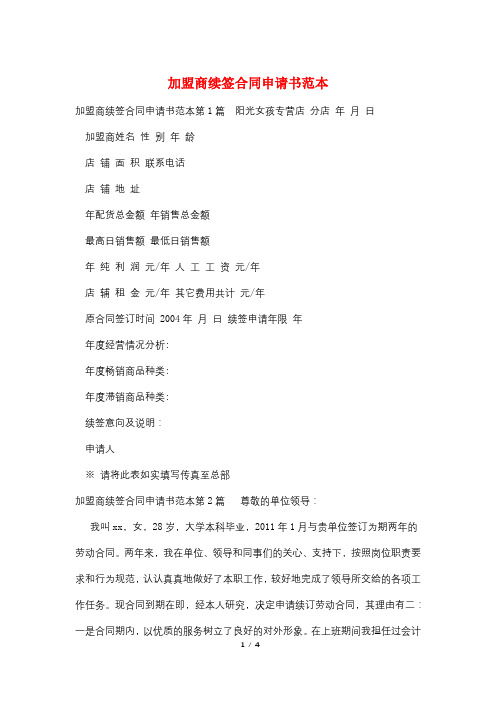 加盟商续签合同申请书范本

加盟商续签合同申请书范本第1篇　阳光女孩专营店 分店 年 月 日

加盟商姓名 性 别 年 龄

店 铺 面 积 联系电话

店 铺 地 址

年配货总金额 年销售总金额

最高日销售额 最低日销售额

年 纯 利 润 元/年 人 工 工 资 元/年

店 辅 租 金 元/年 其它费用共计 元/年

原合同签订时间 2004年 月 日 续签申请年限 年

年度经营情况分析:

年度畅销商品种类:

年度滞销商品种类:

续签意向及说明：

申请人

※ 请将此表如实填写传真至总部

加盟商续签合同申请书范本第2篇　尊敬的单位领导：

我叫xx，女，28岁，大学本科毕业，2011年1月与贵单位签订为期两年的劳动合同。两年来，我在单位、领导和同事们的关心、支持下，按照岗位职责要求和行为规范，认认真真地做好了本职工作，较好地完成了领导所交给的各项工作任务。现合同到期在即，经本人研究，决定申请续订劳动合同，其理由有二：一是合同期内，以优质的服务树立了良好的对外形象。在上班期间我担任过会计

1 / 4